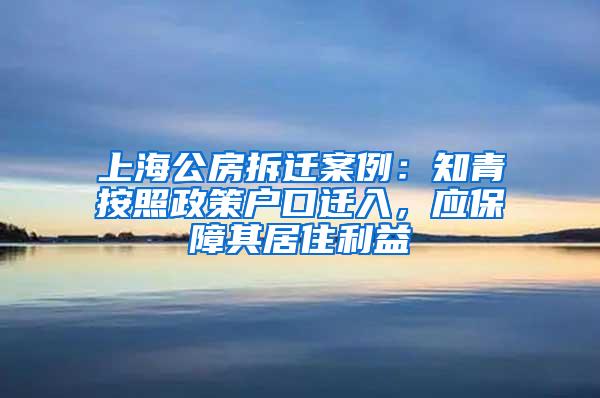 上海公房拆迁案例：知青按照政策户口迁入，应保障其居住利益